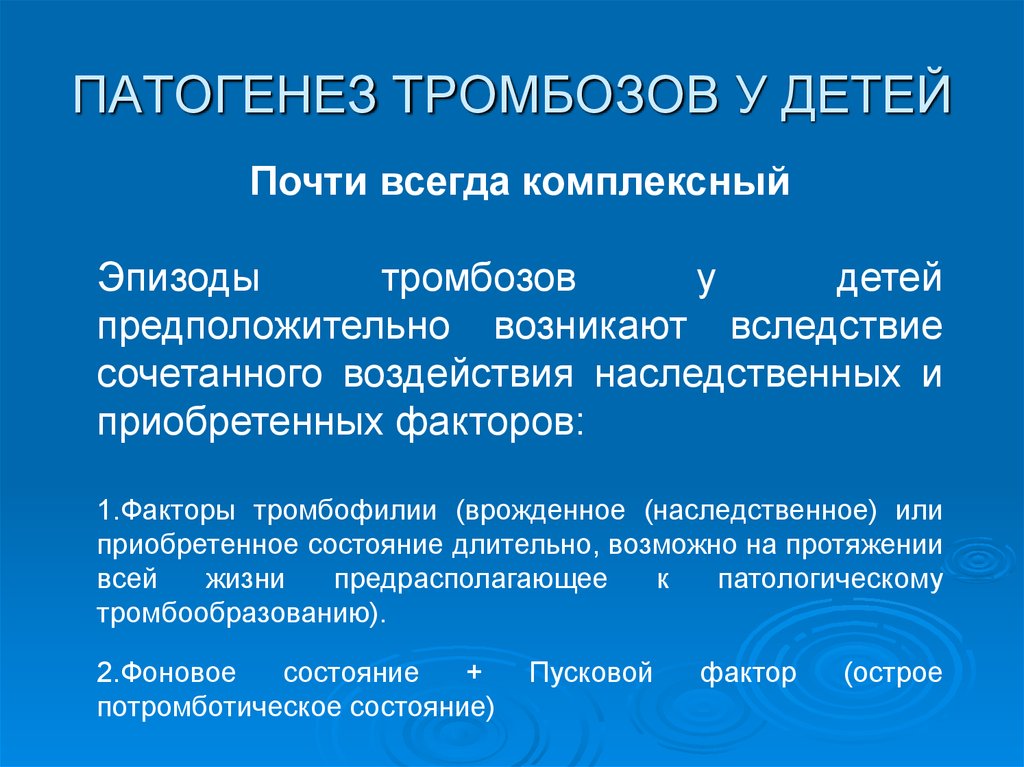 ПАТОГЕНЕЗ ТРОМБОЗОВ У ДЕТЕЙ

Почти всегда комплексный

Эпизоды тромбозов у детей предположительно возникают вследствие сочетанного воздействия наследственных и приобретенных факторов:

1.Факторы тромбофилии (врожденное (наследственное) или приобретенное состояние длительно, возможно на протяжении всей жизни предрасполагающее к патологическому тромбообразованию).

2.Фоновое состояние + Пусковой фактор (острое потромботическое состояние)